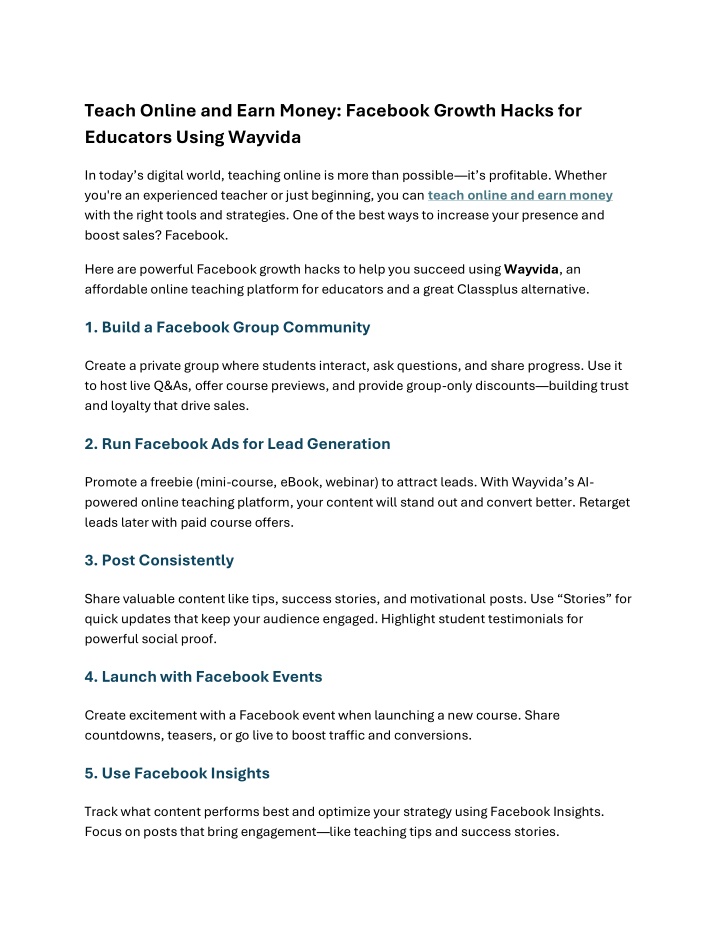 Teach Online and Earn Money: Facebook Growth Hacks for Educators Using Wayvida

In today's digital world, teaching online is more than possible—it's profitable. Whether you're an experienced teacher or just beginning, you can teach online and earn money with the right tools and strategies. One of the best ways to increase your presence and boost sales? Facebook.

Here are powerful Facebook growth hacks to help you succeed using Wayvida, an affordable online teaching platform for educators and a great Classplus alternative.

1. Build a Facebook Group Community

Create a private group where students interact, ask questions, and share progress. Use it to host live Q&As, offer course previews, and provide group-only discounts—building trust and loyalty that drive sales.

2. Run Facebook Ads for Lead Generation

Promote a freebie (mini-course, eBook, webinar) to attract leads. With Wayvida's AI-powered online teaching platform, your content will stand out and convert better. Retarget leads later with paid course offers.

3. Post Consistently

Share valuable content like tips, success stories, and motivational posts. Use "Stories" for quick updates that keep your audience engaged. Highlight student testimonials for powerful social proof.

4. Launch with Facebook Events

Create excitement with a Facebook event when launching a new course. Share countdowns, teasers, or go live to boost traffic and conversions.

5. Use Facebook Insights

Track what content performs best and optimize your strategy using Facebook Insights. Focus on posts that bring engagement—like teaching tips and success stories.